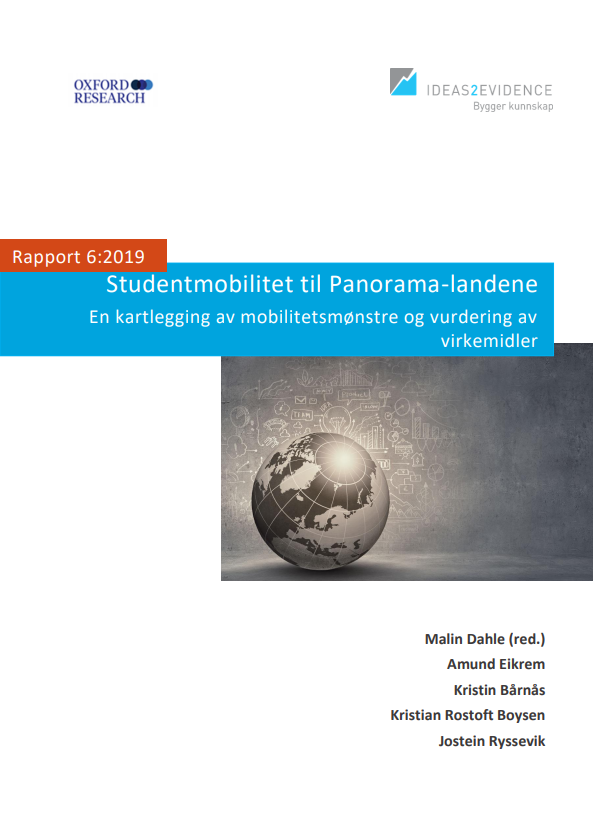 OXFORD RESEARCH

IDEAS2EVIDENCE
Bygger kunnskap

Rapport 6:2019

Studentmobilitet til Panorama-landene

En kartlegging av mobilitetsmønstre og vurdering av virkemidler

TEAM

Malin Dahle (red.)
Amund Eikrem
Kristin Bårnås
Kristian Rostoft Boysen
Jostein Ryssevik